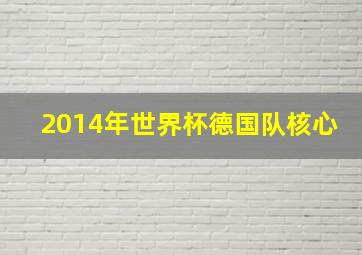 2014年世界杯德国队核心